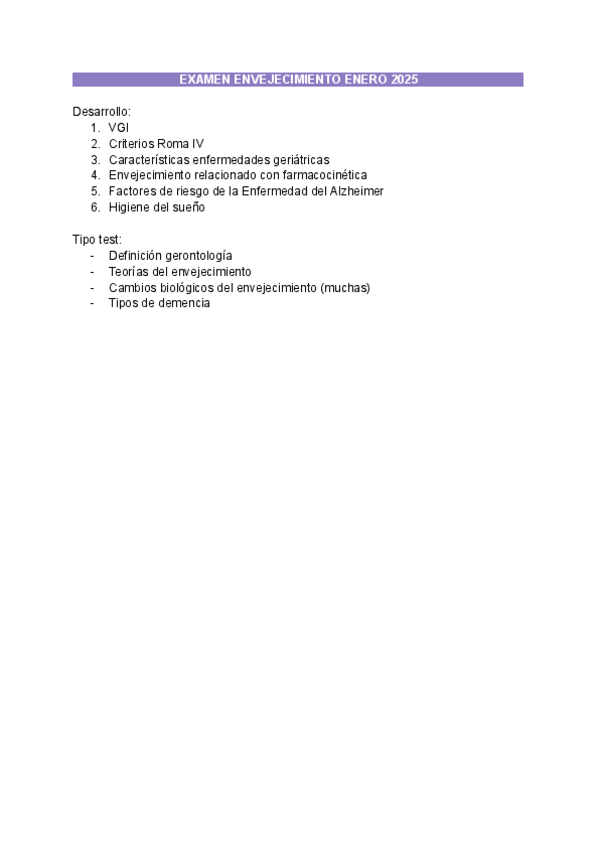 EXAMEN ENVEJECIMIENTO ENERO 2025

Desarrollo:
1. VGI
2. Criterios Roma IV
3. Características enfermedades geriátricas
4. Envejecimiento relacionado con farmacocinética
5. Factores de riesgo de la Enfermedad del Alzheimer
6. Higiene del sueño

Tipo test:
- Definición gerontología
- Teorías del envejecimiento
- Cambios biológicos del envejecimiento (muchas)
- Tipos de demencia